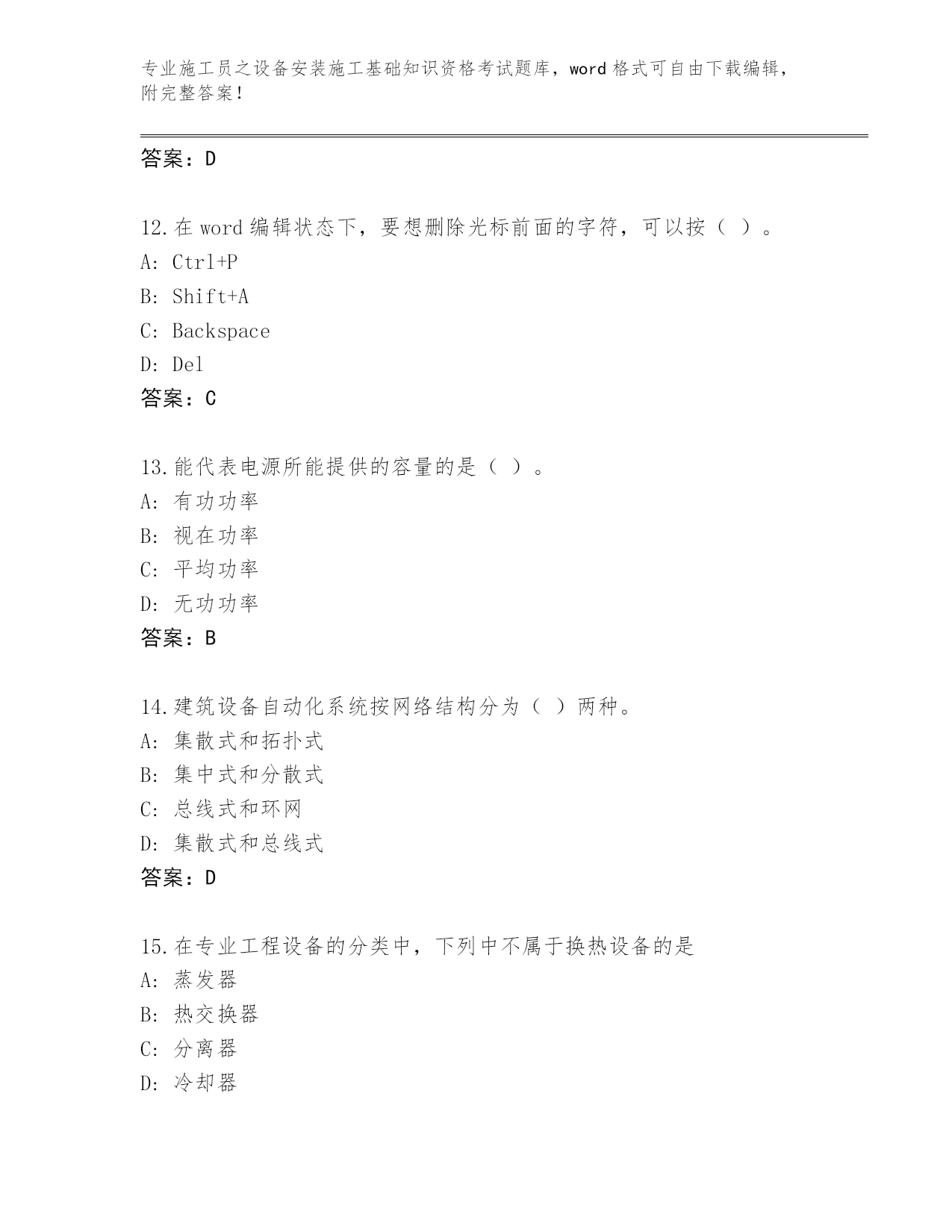 专业施工员之设备安装施工基础知识资格考试题库，word 格式可自由下载编辑，附完整答案！

答案：D

12.在 word 编辑状态下，要想删除光标前面的字符，可以按（ ）。
A: Ctrl+P
B: Shift+A
C: Backspace
D: Del
答案：C

13.能代表电源所能提供的容量的是（ ）。
A: 有功功率
B: 视在功率
C: 平均功率
D: 无功功率
答案：B

14.建筑设备自动化系统按网络结构分为（ ）两种。
A: 集散式和拓扑式
B: 集中式和分散式
C: 总线式和环网
D: 集散式和总线式
答案：D

15.在专业工程设备的分类中，下列中不属于换热设备的是
A: 蒸发器
B: 热交换器
C: 分离器
D: 冷却器